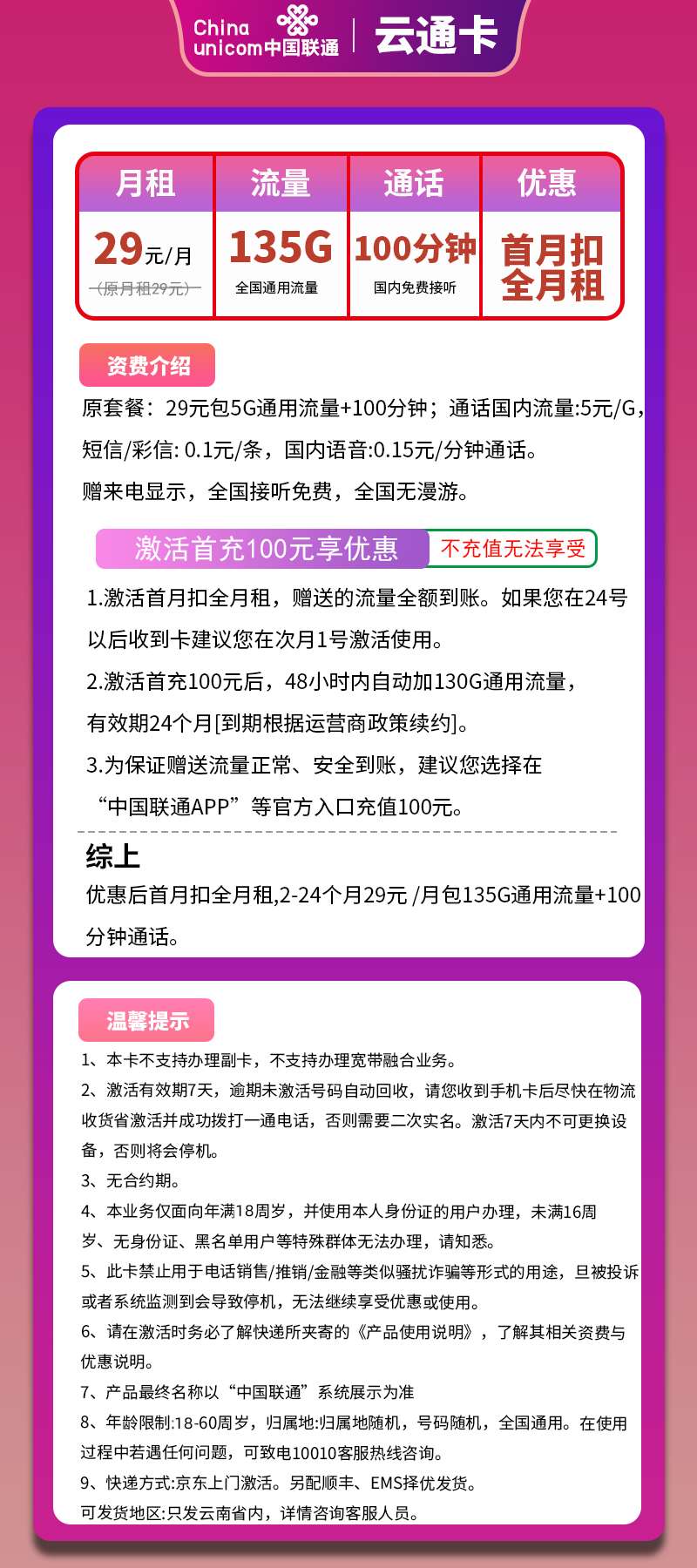 China unicom中国联通 | 云通卡

| 月租 | 流量 | 通话 | 优惠 |
|---|---|---|---|
| 29元/月 (原月租29元) | 135G 全国通用流量 | 100分钟 国内免费接听 | 首月扣全月租 |

资费介绍

原套餐：29元包5G通用流量+100分钟；通话国内流量:5元/G，短信/彩信: 0.1元/条，国内语音:0.15元/分钟通话。

赠来电显示，全国接听免费，全国无漫游。

激活首充100元享优惠 不充值无法享受

1.激活首月扣全月租，赠送的流量全额到账。如果您在24号以后收到卡建议您在次月1号激活使用。

2.激活首充100元后，48小时内自动加130G通用流量，有效期24个月[到期根据运营商政策续约]。

3.为保证赠送流量正常、安全到账，建议您选择在“中国联通APP”等官方入口充值100元。

综上

优惠后首月扣全月租,2-24个月29元 /月包135G通用流量+100分钟通话。

温馨提示

1、本卡不支持办理副卡，不支持办理宽带融合业务。

2、激活有效期7天，逾期未激活号码自动回收，请您收到手机卡后尽快在物流收货省激活并成功拨打一通电话，否则需要二次实名。激活7天内不可更换设备，否则将会停机。

3、无合约期。

4、本业务仅面向年满18周岁，并使用本人身份证的用户办理，未满16周岁、无身份证、黑名单用户等特殊群体无法办理，请知悉。

5、此卡禁止用于电话销售/推销/金融等类似骚扰诈骗等形式的用途，旦被投诉或者系统监测到会导致停机，无法继续享受优惠或使用。

6、请在激活时务必了解快递所夹寄的《产品使用说明》，了解其相关资费与优惠说明。

7、产品最终名称以“中国联通”系统展示为准

8、年龄限制:18-60周岁，归属地:归属地随机，号码随机，全国通用。在使用过程中若遇任何问题，可致电10010客服热线咨询。

9、快递方式:京东上门激活。另配顺丰、EMS择优发货。

可发货地区:只发云南省内，详情咨询客服人员。